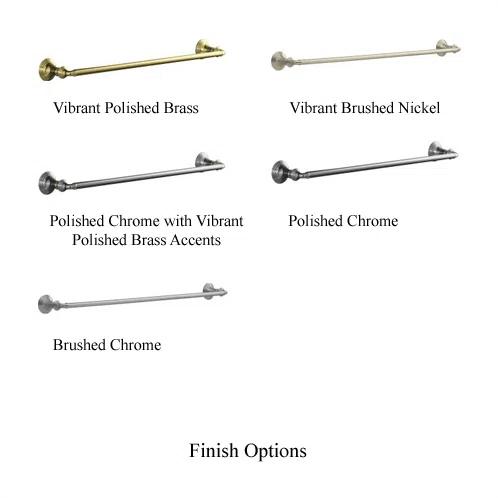 Vibrant Polished Brass

Vibrant Brushed Nickel

Polished Chrome with Vibrant Polished Brass Accents

Polished Chrome

Brushed Chrome

Finish Options